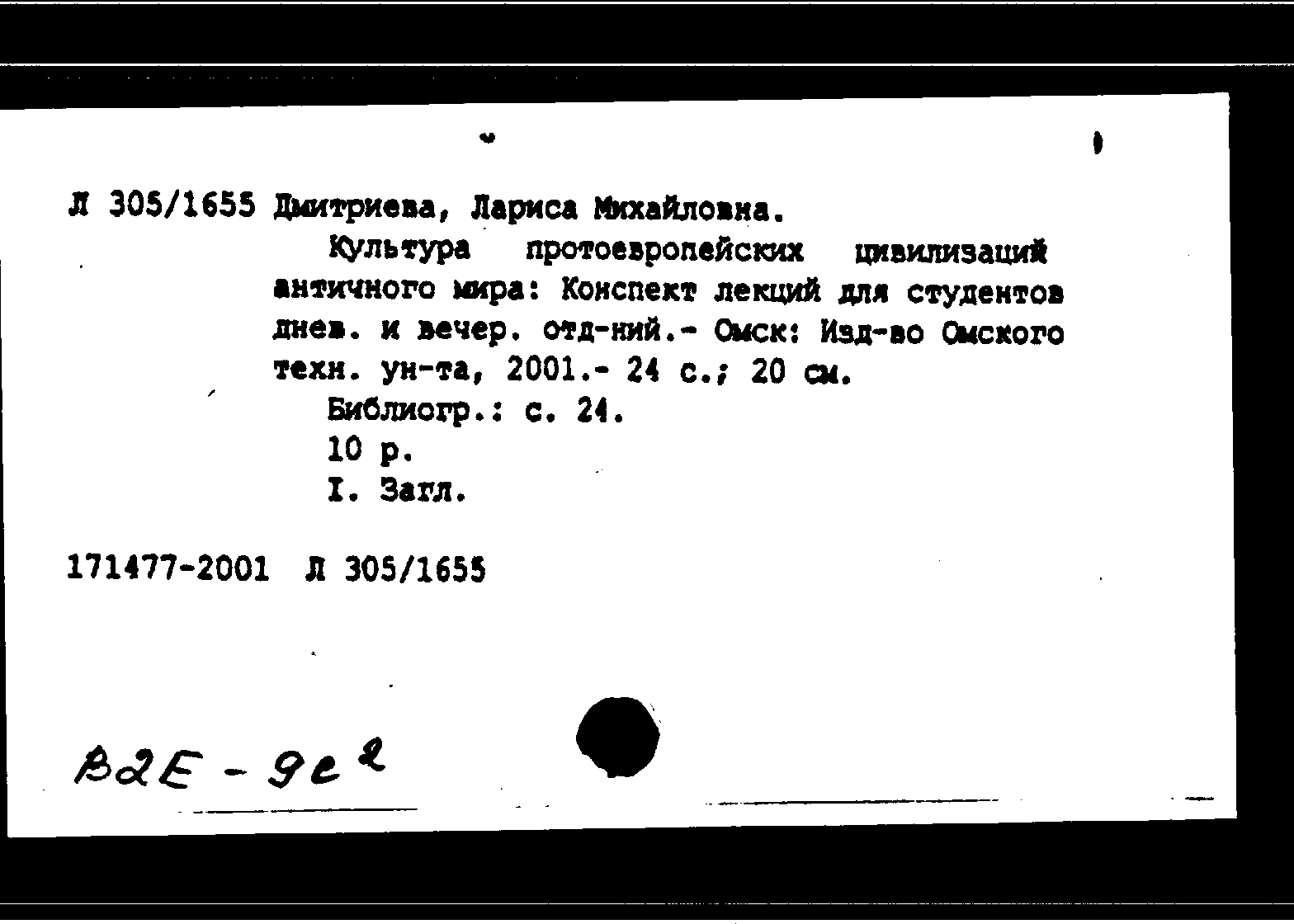 Л 305/1655 Дмитриева, Лариса Михайловна.
Культура протоевропейских цивилизаций античного мира: Конспект лекций для студентов днев. и вечер. отд-ний.- Омск: Изд-во Омского техн. ун-та, 2001.- 24 с.; 20 см.
Библиогр.: с. 24.
10 р.
I. Загл.

171477-2001 Л 305/1655

В2Е - 9е2